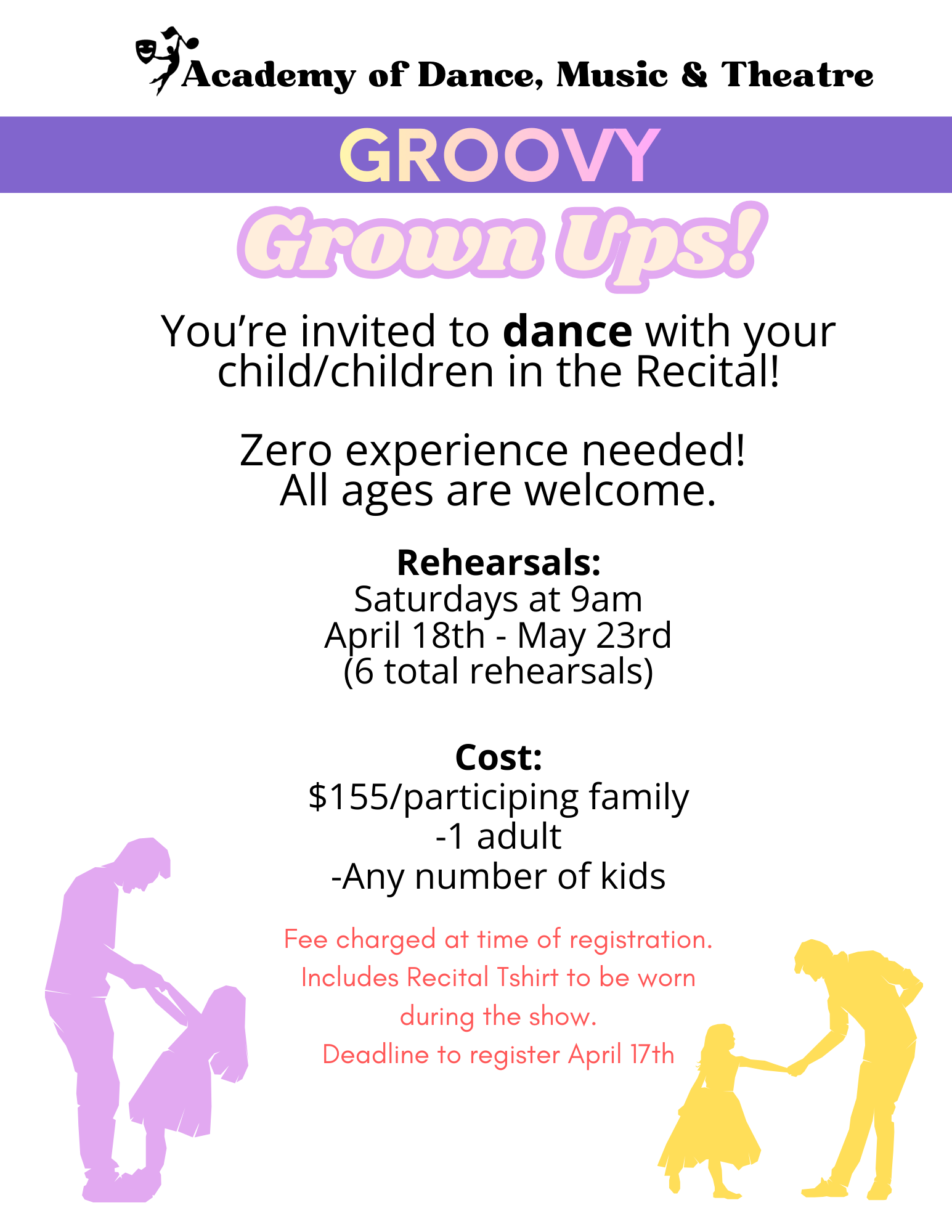 Academy of Dance, Music & Theatre

GROOVY

Grown Ups!

You're invited to dance with your child/children in the Recital!

Zero experience needed!
All ages are welcome.

Rehearsals:
Saturdays at 9am
April 18th - May 23rd
(6 total rehearsals)

Cost:
$155/participing family
-1 adult
-Any number of kids

Fee charged at time of registration. Includes Recital Tshirt to be worn during the show.
Deadline to register April 17th